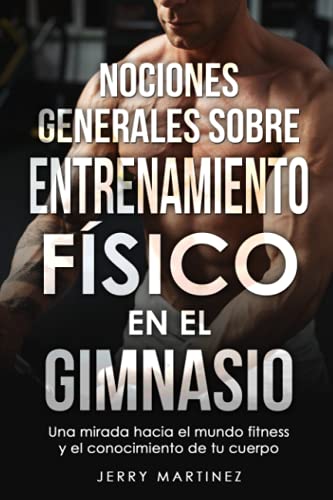 NOCIONES GENERALES SOBRE ENTRENAMIENTO FÍSICO EN EL GIMNASIO

Una mirada hacia el mundo fitness y el conocimiento de tu cuerpo

JERRY MARTINEZ